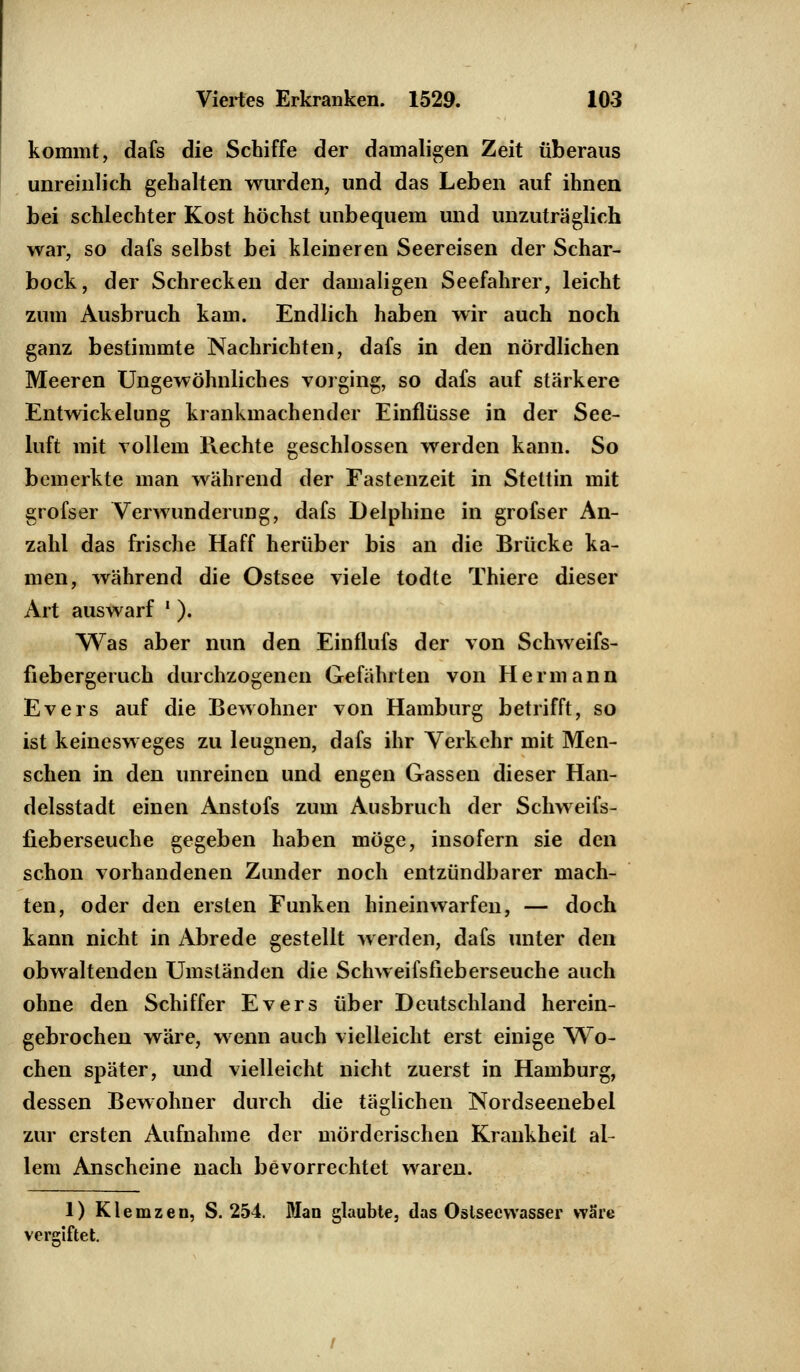 Viertes Erkranken. 1529. 103

kommt, dafs die Schiffe der damaligen Zeit überaus unreinlich gehalten wurden, und das Leben auf ihnen bei schlechter Kost höchst unbequem und unzuträglich war, so dafs selbst bei kleineren Seereisen der Scharbock, der Schrecken der damaligen Seefahrer, leicht zum Ausbruch kam. Endlich haben wir auch noch ganz bestimmte Nachrichten, dafs in den nördlichen Meeren Ungewöhnliches vorging, so dafs auf stärkere Entwickelung krankmachender Einflüsse in der Seeluft mit vollem Rechte geschlossen werden kann. So bemerkte man während der Fastenzeit in Stettin mit grofser Verwunderung, dafs Delphine in grofser Anzahl das frische Haff herüber bis an die Brücke kamen, während die Ostsee viele todte Thiere dieser Art auswarf $^1$).

Was aber nun den Einflufs der von Schweifsfiebergeruch durchzogenen Gefährten von Hermann Evers auf die Bewohner von Hamburg betrifft, so ist keinesweges zu leugnen, dafs ihr Verkehr mit Menschen in den unreinen und engen Gassen dieser Handelsstadt einen Anstofs zum Ausbruch der Schweifsfieberseuche gegeben haben möge, insofern sie den schon vorhandenen Zunder noch entzündbarer machten, oder den ersten Funken hineinwarfen, — doch kann nicht in Abrede gestellt werden, dafs unter den obwaltenden Umständen die Schweifsfieberseuche auch ohne den Schiffer Evers über Deutschland hereingebrochen wäre, wenn auch vielleicht erst einige Wochen später, und vielleicht nicht zuerst in Hamburg, dessen Bewohner durch die täglichen Nordseenebel zur ersten Aufnahme der mörderischen Krankheit allem Anscheine nach bevorrechtet waren.

1) Klemzen, S. 254. Man glaubte, das Ostseewasser wäre vergiftet.